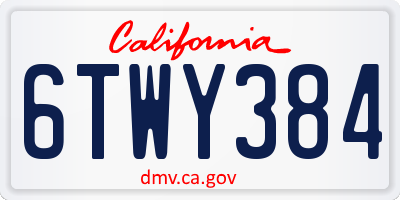 California

6TWY384

dmv.ca.gov